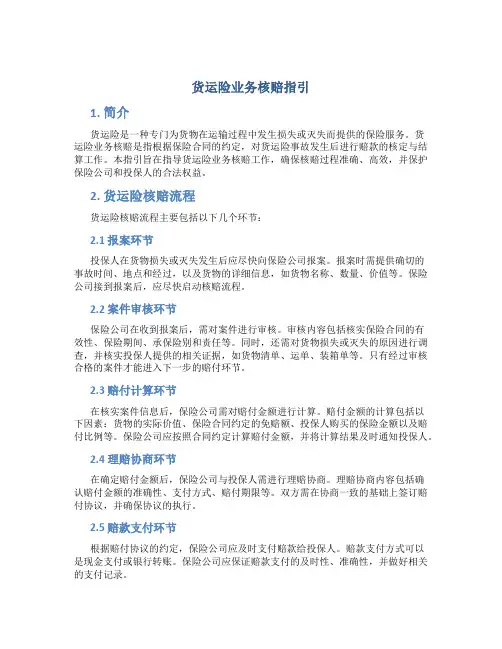 货运险业务核赔指引

1. 简介

货运险是一种专门为货物在运输过程中发生损失或灭失而提供的保险服务。货运险业务核赔是指根据保险合同的约定，对货运险事故发生后进行赔款的核定与结算工作。本指引旨在指导货运险业务核赔工作，确保核赔过程准确、高效，并保护保险公司和投保人的合法权益。

2. 货运险核赔流程

货运险核赔流程主要包括以下几个环节：

2.1 报案环节

投保人在货物损失或灭失发生后应尽快向保险公司报案。报案时需提供确切的事故时间、地点和经过，以及货物的详细信息，如货物名称、数量、价值等。保险公司接到报案后，应尽快启动核赔流程。

2.2 案件审核环节

保险公司在收到报案后，需对案件进行审核。审核内容包括核实保险合同的有效性、保险期间、承保险别和责任等。同时，还需对货物损失或灭失的原因进行调查，并核实投保人提供的相关证据，如货物清单、运单、装箱单等。只有经过审核合格的案件才能进入下一步的赔付环节。

2.3 赔付计算环节

在核实案件信息后，保险公司需对赔付金额进行计算。赔付金额的计算包括以下因素：货物的实际价值、保险合同约定的免赔额、投保人购买的保险金额以及赔付比例等。保险公司应按照合同约定计算赔付金额，并将计算结果及时通知投保人。

2.4 理赔协商环节

在确定赔付金额后，保险公司与投保人需进行理赔协商。理赔协商内容包括确认赔付金额的准确性、支付方式、赔付期限等。双方需在协商一致的基础上签订赔付协议，并确保协议的执行。

2.5 赔款支付环节

根据赔付协议的约定，保险公司应及时支付赔款给投保人。赔款支付方式可以是现金支付或银行转账。保险公司应保证赔款支付的及时性、准确性，并做好相关的支付记录。